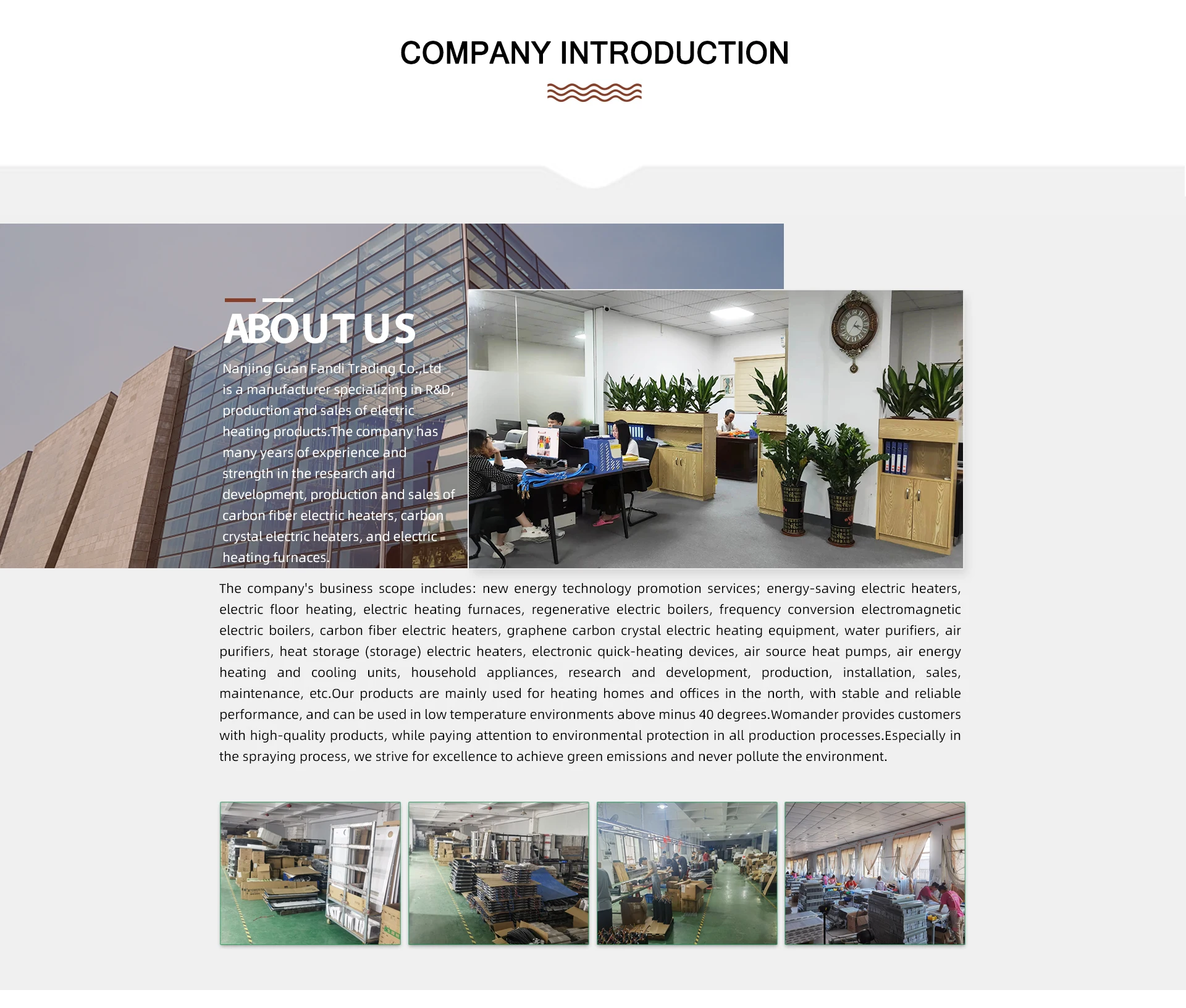 COMPANY INTRODUCTION

ABOUT US

Nanjing Guan Fandi Trading Co.,Ltd is a manufacturer specializing in R&D, production and sales of electric heating products.The company has many years of experience and strength in the research and development, production and sales of carbon fiber electric heaters, carbon crystal electric heaters, and electric heating furnaces.

The company's business scope includes: new energy technology promotion services; energy-saving electric heaters, electric floor heating, electric heating furnaces, regenerative electric boilers, frequency conversion electromagnetic electric boilers, carbon fiber electric heaters, graphene carbon crystal electric heating equipment, water purifiers, air purifiers, heat storage (storage) electric heaters, electronic quick-heating devices, air source heat pumps, air energy heating and cooling units, household appliances, research and development, production, installation, sales, maintenance, etc.Our products are mainly used for heating homes and offices in the north, with stable and reliable performance, and can be used in low temperature environments above minus 40 degrees.Womander provides customers with high-quality products, while paying attention to environmental protection in all production processes.Especially in the spraying process, we strive for excellence to achieve green emissions and never pollute the environment.